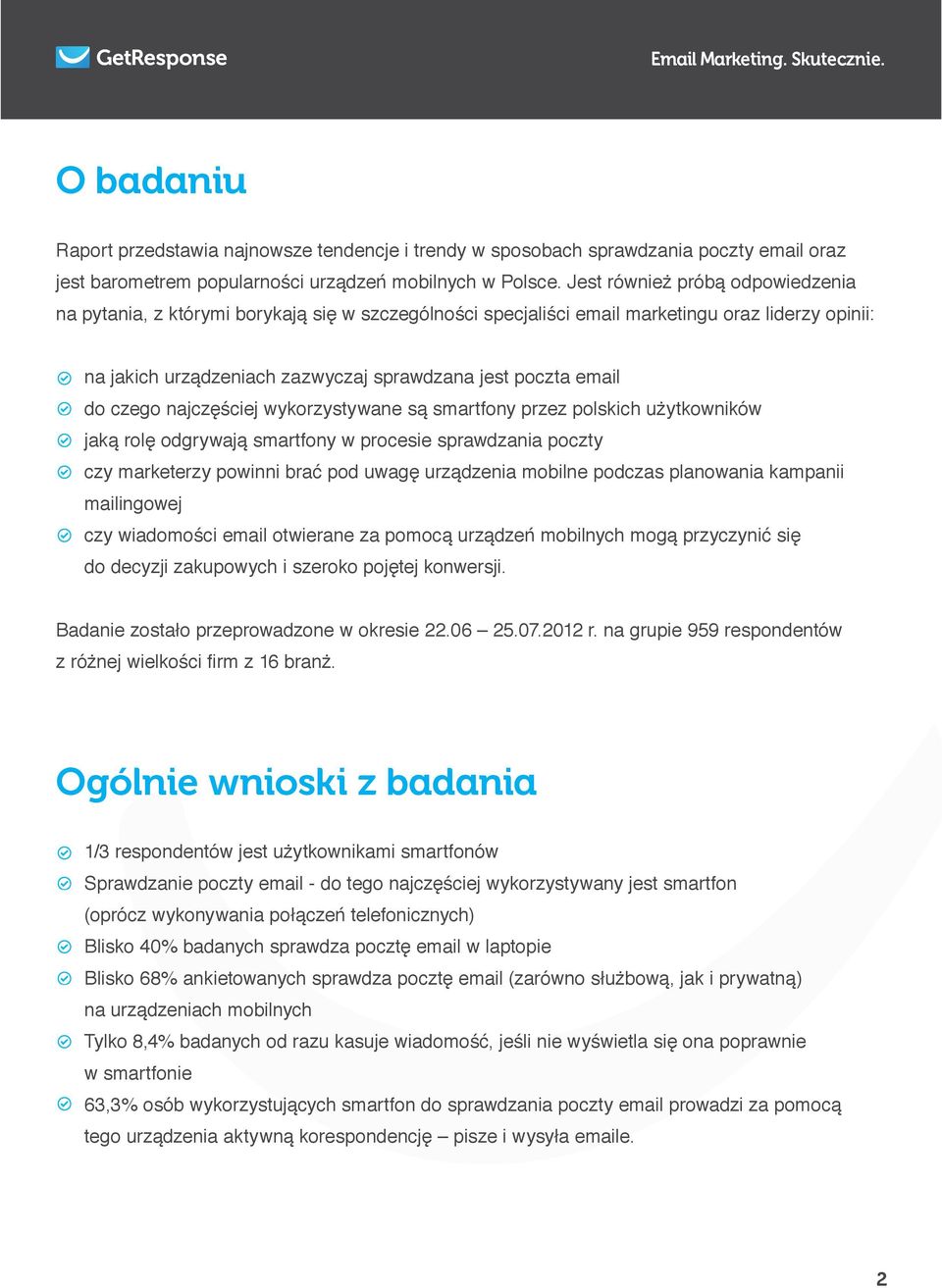 GetResponse

Email Marketing. Skutecznie.

O badaniu

Raport przedstawia najnowsze tendencje i trendy w sposobach sprawdzania poczty email oraz jest barometrem popularności urządzeń mobilnych w Polsce. Jest również próbą odpowiedzenia na pytania, z którymi borykają się w szczególności specjaliści email marketingu oraz liderzy opinii:

na jakich urządzeniach zazwyczaj sprawdzana jest poczta email
do czego najczęściej wykorzystywane są smartfony przez polskich użytkowników
jaką rolę odgrywają smartfony w procesie sprawdzania poczty
czy marketerzy powinni brać pod uwagę urządzenia mobilne podczas planowania kampanii mailingowej
czy wiadomości email otwierane za pomocą urządzeń mobilnych mogą przyczynić się do decyzji zakupowych i szeroko pojętej konwersji.

Badanie zostało przeprowadzone w okresie 22.06 – 25.07.2012 r. na grupie 959 respondentów z różnej wielkości firm z 16 branż.

Ogólnie wnioski z badania

1/3 respondentów jest użytkownikami smartfonów
Sprawdzanie poczty email - do tego najczęściej wykorzystywany jest smartfon (oprócz wykonywania połączeń telefonicznych)
Blisko 40% badanych sprawdza pocztę email w laptopie
Blisko 68% ankietowanych sprawdza pocztę email (zarówno służbową, jak i prywatną) na urządzeniach mobilnych
Tylko 8,4% badanych od razu kasuje wiadomość, jeśli nie wyświetla się ona poprawnie w smartfonie
63,3% osób wykorzystujących smartfon do sprawdzania poczty email prowadzi za pomocą tego urządzenia aktywną korespondencję – pisze i wysyła emaile.

2